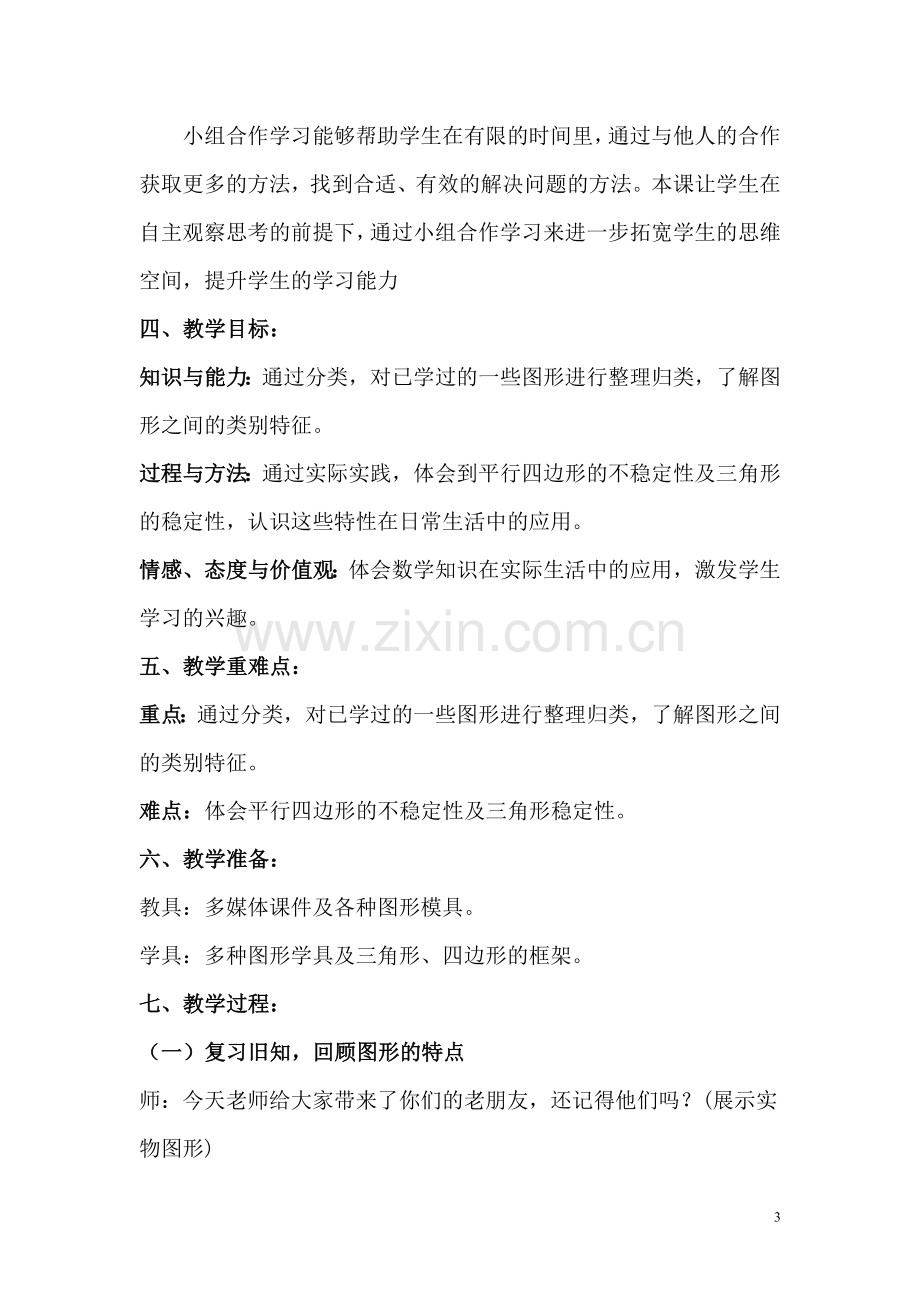 小组合作学习能够帮助学生在有限的时间里，通过与他人的合作获取更多的方法，找到合适、有效的解决问题的方法。本课让学生在自主观察思考的前提下，通过小组合作学习来进一步拓宽学生的思维空间，提升学生的学习能力

四、教学目标：

知识与能力：通过分类，对已学过的一些图形进行整理归类，了解图形之间的类别特征。

过程与方法：通过实际实践，体会到平行四边形的不稳定性及三角形的稳定性，认识这些特性在日常生活中的应用。

情感、态度与价值观：体会数学知识在实际生活中的应用，激发学生学习的兴趣。

五、教学重难点：

重点：通过分类，对已学过的一些图形进行整理归类，了解图形之间的类别特征。

难点：体会平行四边形的不稳定性及三角形稳定性。

六、教学准备：

教具：多媒体课件及各种图形模具。

学具：多种图形学具及三角形、四边形的框架。

七、教学过程：

（一）复习旧知，回顾图形的特点

师：今天老师给大家带来了你们的老朋友，还记得他们吗？(展示实物图形)

3

www.zixin.com.cn